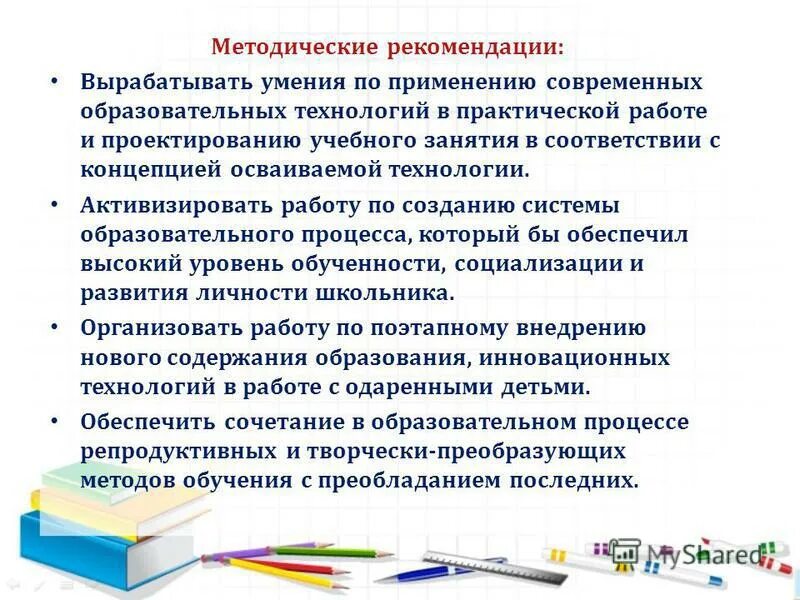 Методические рекомендации:

• Вырабатывать умения по применению современных образовательных технологий в практической работе и проектированию учебного занятия в соответствии с концепцией осваиваемой технологии.

• Активизировать работу по созданию системы образовательного процесса, который бы обеспечил высокий уровень обученности, социализации и развития личности школьника.

• Организовать работу по поэтапному внедрению нового содержания образования, инновационных технологий в работе с одаренными детьми.

• Обеспечить сочетание в образовательном процессе репродуктивных и творчески-преобразующих методов обучения с преобладанием последних.

MyShared